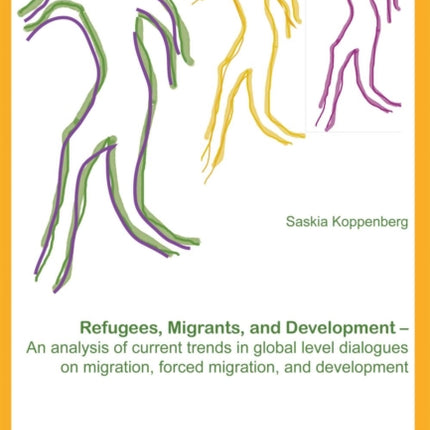 Saskia Koppenberg

Refugees, Migrants, and Development –
An analysis of current trends in global level dialogues on migration, forced migration, and development